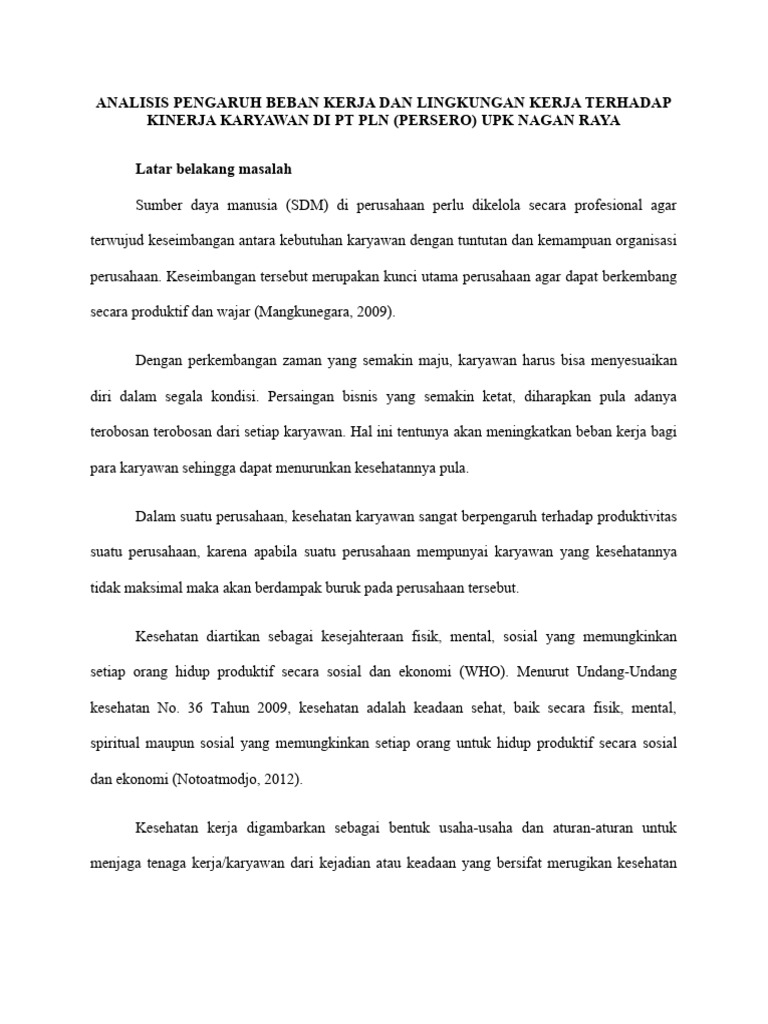 ANALISIS PENGARUH BEBAN KERJA DAN LINGKUNGAN KERJA TERHADAP KINERJA KARYAWAN DI PT PLN (PERSERO) UPK NAGAN RAYA

Latar belakang masalah

Sumber daya manusia (SDM) di perusahaan perlu dikelola secara profesional agar terwujud keseimbangan antara kebutuhan karyawan dengan tuntutan dan kemampuan organisasi perusahaan. Keseimbangan tersebut merupakan kunci utama perusahaan agar dapat berkembang secara produktif dan wajar (Mangkunegara, 2009).

Dengan perkembangan zaman yang semakin maju, karyawan harus bisa menyesuaikan diri dalam segala kondisi. Persaingan bisnis yang semakin ketat, diharapkan pula adanya terobosan terobosan dari setiap karyawan. Hal ini tentunya akan meningkatkan beban kerja bagi para karyawan sehingga dapat menurunkan kesehatannya pula.

Dalam suatu perusahaan, kesehatan karyawan sangat berpengaruh terhadap produktivitas suatu perusahaan, karena apabila suatu perusahaan mempunyai karyawan yang kesehatannya tidak maksimal maka akan berdampak buruk pada perusahaan tersebut.

Kesehatan diartikan sebagai kesejahteraan fisik, mental, sosial yang memungkinkan setiap orang hidup produktif secara sosial dan ekonomi (WHO). Menurut Undang-Undang kesehatan No. 36 Tahun 2009, kesehatan adalah keadaan sehat, baik secara fisik, mental, spiritual maupun sosial yang memungkinkan setiap orang untuk hidup produktif secara sosial dan ekonomi (Notoatmodjo, 2012).

Kesehatan kerja digambarkan sebagai bentuk usaha-usaha dan aturan-aturan untuk menjaga tenaga kerja/karyawan dari kejadian atau keadaan yang bersifat merugikan kesehatan